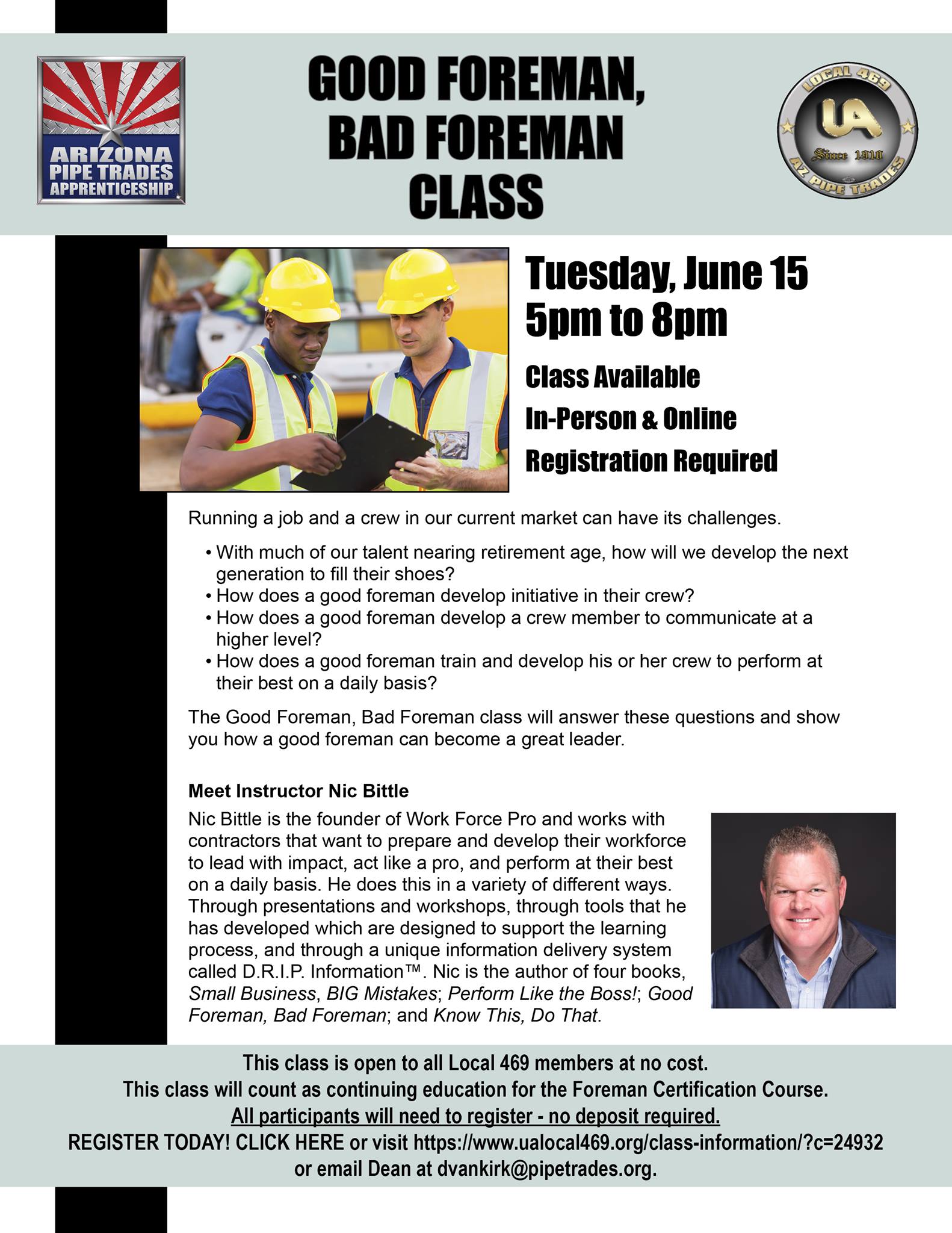 ARIZONA
PIPE TRADES
APPRENTICESHIP

GOOD FOREMAN,
BAD FOREMAN
CLASS

LOCAL 469
UA
Since 1910
AZ PIPE TRADES

Tuesday, June 15
5pm to 8pm

Class Available
In-Person & Online
Registration Required

Running a job and a crew in our current market can have its challenges.

• With much of our talent nearing retirement age, how will we develop the next generation to fill their shoes?
• How does a good foreman develop initiative in their crew?
• How does a good foreman develop a crew member to communicate at a higher level?
• How does a good foreman train and develop his or her crew to perform at their best on a daily basis?

The Good Foreman, Bad Foreman class will answer these questions and show you how a good foreman can become a great leader.

Meet Instructor Nic Bittle

Nic Bittle is the founder of Work Force Pro and works with contractors that want to prepare and develop their workforce to lead with impact, act like a pro, and perform at their best on a daily basis. He does this in a variety of different ways. Through presentations and workshops, through tools that he has developed which are designed to support the learning process, and through a unique information delivery system called D.R.I.P. Information™. Nic is the author of four books, Small Business, BIG Mistakes; Perform Like the Boss!; Good Foreman, Bad Foreman; and Know This, Do That.

This class is open to all Local 469 members at no cost.
This class will count as continuing education for the Foreman Certification Course.
All participants will need to register - no deposit required.
REGISTER TODAY! CLICK HERE or visit https://www.ualocal469.org/class-information/?c=24932
or email Dean at dvankirk@pipetrades.org.